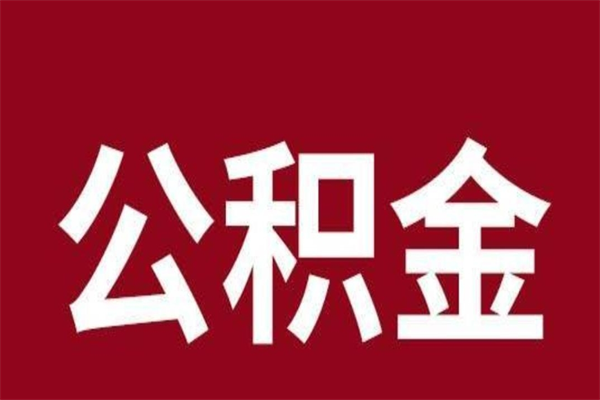 公积金